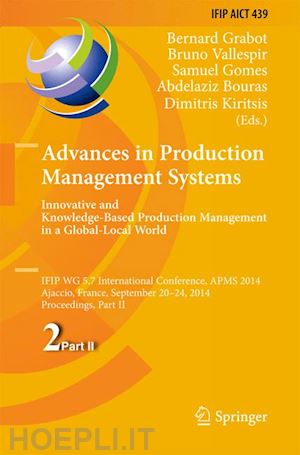 IFIP AICT 439

Bernard Grabot
Bruno Vallespir
Samuel Gomes
Abdelaziz Bouras
Dimitris Kiritsis
(Eds.)

Advances in Production Management Systems

Innovative and Knowledge-Based Production Management in a Global-Local World

IFIP WG 5.7 International Conference, APMS 2014
Ajaccio, France, September 20–24, 2014
Proceedings, Part II

2 Part II

Springer

HOEPLI.IT